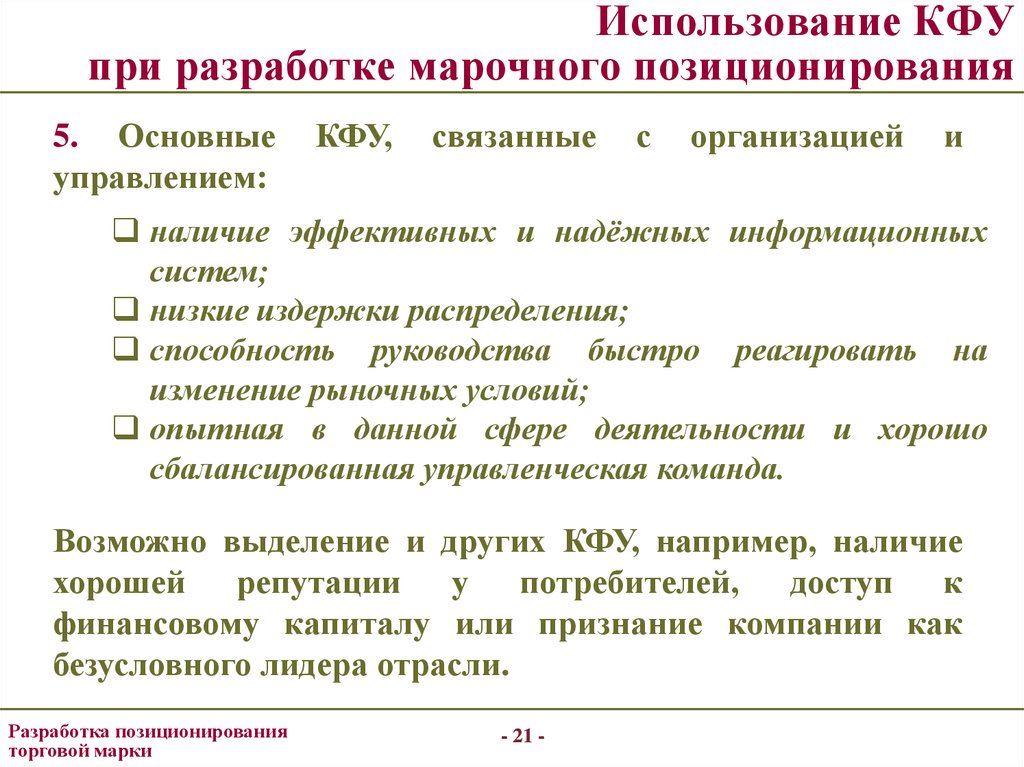 Использование КФУ
при разработке марочного позиционирования

5. Основные КФУ, связанные с организацией и управлением:

❑ наличие эффективных и надёжных информационных систем;
❑ низкие издержки распределения;
❑ способность руководства быстро реагировать на изменение рыночных условий;
❑ опытная в данной сфере деятельности и хорошо сбалансированная управленческая команда.

Возможно выделение и других КФУ, например, наличие хорошей репутации у потребителей, доступ к финансовому капиталу или признание компании как безусловного лидера отрасли.

Разработка позиционирования торговой марки

- 21 -